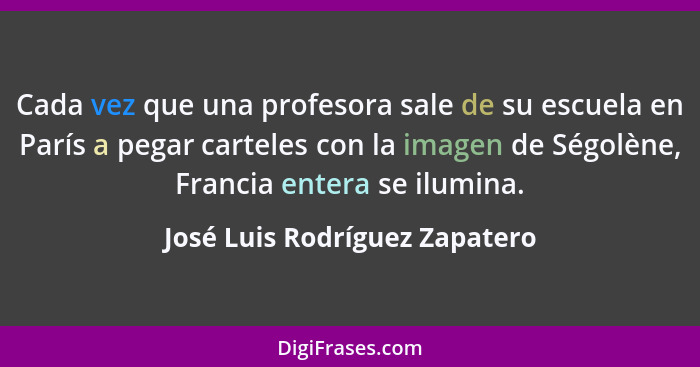 Cada vez que una profesora sale de su escuela en París a pegar carteles con la imagen de Ségolène, Francia entera se ilumina.

José Luis Rodríguez Zapatero

DigiFrases.com